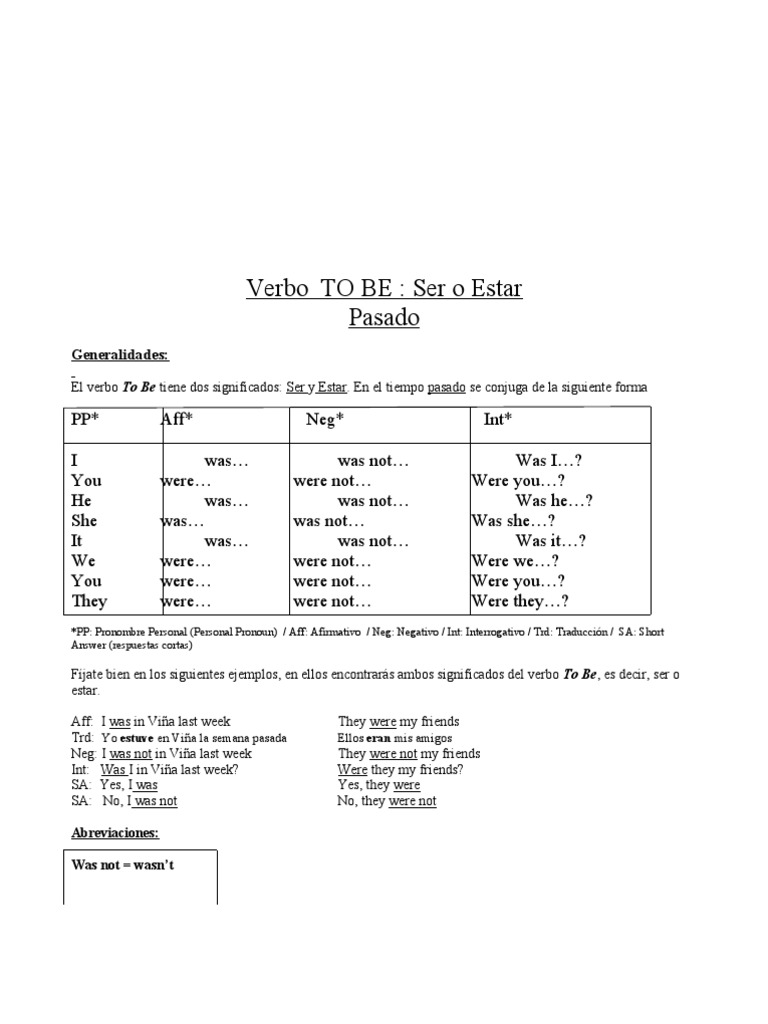 Verbo TO BE : Ser o Estar
Pasado

Generalidades:

El verbo To Be tiene dos significados: Ser y Estar. En el tiempo pasado se conjuga de la siguiente forma

| PP* | Aff* | Neg* | Int* |
|---|---|---|---|
| I | was… | was not… | Was I…? |
| You | were… | were not… | Were you…? |
| He | was… | was not… | Was he…? |
| She | was… | was not… | Was she…? |
| It | was… | was not… | Was it…? |
| We | were… | were not… | Were we…? |
| You | were… | were not… | Were you…? |
| They | were… | were not… | Were they…? |

*PP: Pronombre Personal (Personal Pronoun) / Aff: Afirmativo / Neg: Negativo / Int: Interrogativo / Trd: Traducción / SA: Short Answer (respuestas cortas)

Fijate bien en los siguientes ejemplos, en ellos encontrarás ambos significados del verbo To Be, es decir, ser o estar.

Aff: I was in Viña last week
Trd: Yo estuve en Viña la semana pasada
Neg: I was not in Viña last week
Int: Was I in Viña last week?
SA: Yes, I was
SA: No, I was not

They were my friends
Ellos eran mis amigos
They were not my friends
Were they my friends?
Yes, they were
No, they were not

Abreviaciones:

Was not = wasn't